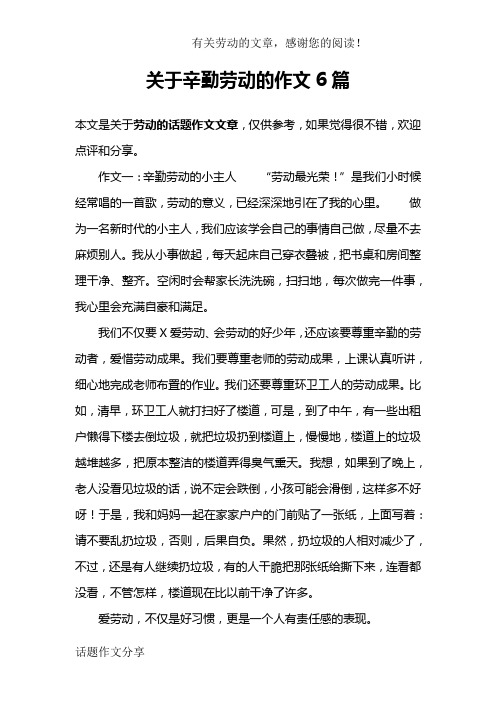 有关劳动的文章，感谢您的阅读！

关于辛勤劳动的作文 6 篇

本文是关于劳动的话题作文文章，仅供参考，如果觉得很不错，欢迎点评和分享。

作文一：辛勤劳动的小主人 “劳动最光荣！”是我们小时候经常唱的一首歌，劳动的意义，已经深深地引在了我的心里。 做为一名新时代的小主人，我们应该学会自己的事情自己做，尽量不去麻烦别人。我从小事做起，每天起床自己穿衣叠被，把书桌和房间整理干净、整齐。空闲时会帮家长洗洗碗，扫扫地，每次做完一件事，我心里会充满自豪和满足。

我们不仅要 X 爱劳动、会劳动的好少年，还应该要尊重辛勤的劳动者，爱惜劳动成果。我们要尊重老师的劳动成果，上课认真听讲，细心地完成老师布置的作业。我们还要尊重环卫工人的劳动成果。比如，清早，环卫工人就打扫好了楼道，可是，到了中午，有一些出租户懒得下楼去倒垃圾，就把垃圾扔到楼道上，慢慢地，楼道上的垃圾越堆越多，把原本整洁的楼道弄得臭气熏天。我想，如果到了晚上，老人没看见垃圾的话，说不定会跌倒，小孩可能会滑倒，这样多不好呀！于是，我和妈妈一起在家家户户的门前贴了一张纸，上面写着：请不要乱扔垃圾，否则，后果自负。果然，扔垃圾的人相对减少了，不过，还是有人继续扔垃圾，有的人干脆把那张纸给撕下来，连看都没看，不管怎样，楼道现在比以前干净了许多。

爱劳动，不仅是好习惯，更是一个人有责任感的表现。

话题作文分享